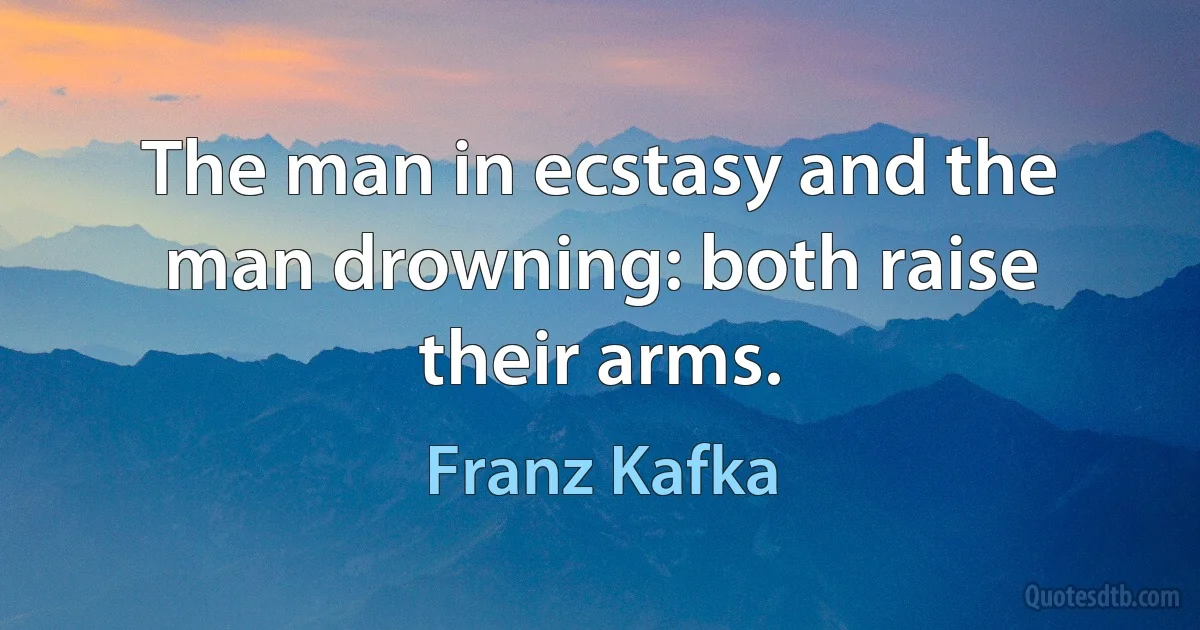 The man in ecstasy and the man drowning: both raise their arms.

Franz Kafka

Quotesdtb.com